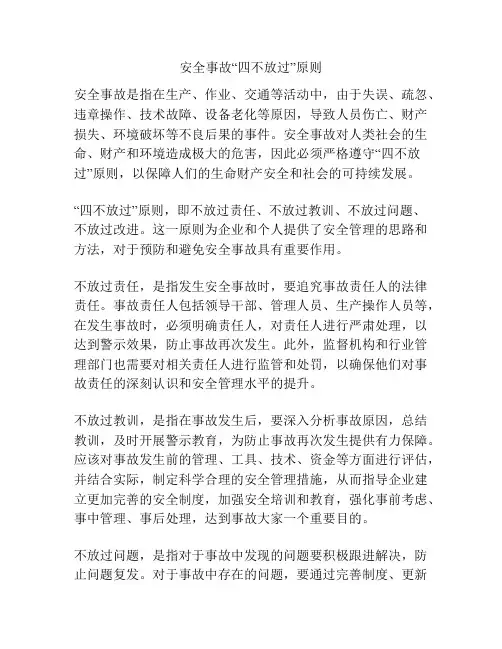 安全事故“四不放过”原则

安全事故是指在生产、作业、交通等活动中，由于失误、疏忽、违章操作、技术故障、设备老化等原因，导致人员伤亡、财产损失、环境破坏等不良后果的事件。安全事故对人类社会的生命、财产和环境造成极大的危害，因此必须严格遵守“四不放过”原则，以保障人们的生命财产安全和社会的可持续发展。

“四不放过”原则，即不放过责任、不放过教训、不放过问题、不放过改进。这一原则为企业和个人提供了安全管理的思路和方法，对于预防和避免安全事故具有重要作用。

不放过责任，是指发生安全事故时，要追究事故责任人的法律责任。事故责任人包括领导干部、管理人员、生产操作人员等，在发生事故时，必须明确责任人，对责任人进行严肃处理，以达到警示效果，防止事故再次发生。此外，监督机构和行业管理部门也需要对相关责任人进行监管和处罚，以确保他们对事故责任的深刻认识和安全管理水平的提升。

不放过教训，是指在事故发生后，要深入分析事故原因，总结教训，及时开展警示教育，为防止事故再次发生提供有力保障。应该对事故发生前的管理、工具、技术、资金等方面进行评估，并结合实际，制定科学合理的安全管理措施，从而指导企业建立更加完善的安全制度，加强安全培训和教育，强化事前考虑、事中管理、事后处理，达到事故大家一个重要目的。

不放过问题，是指对于事故中发现的问题要积极跟进解决，防止问题复发。对于事故中存在的问题，要通过完善制度、更新